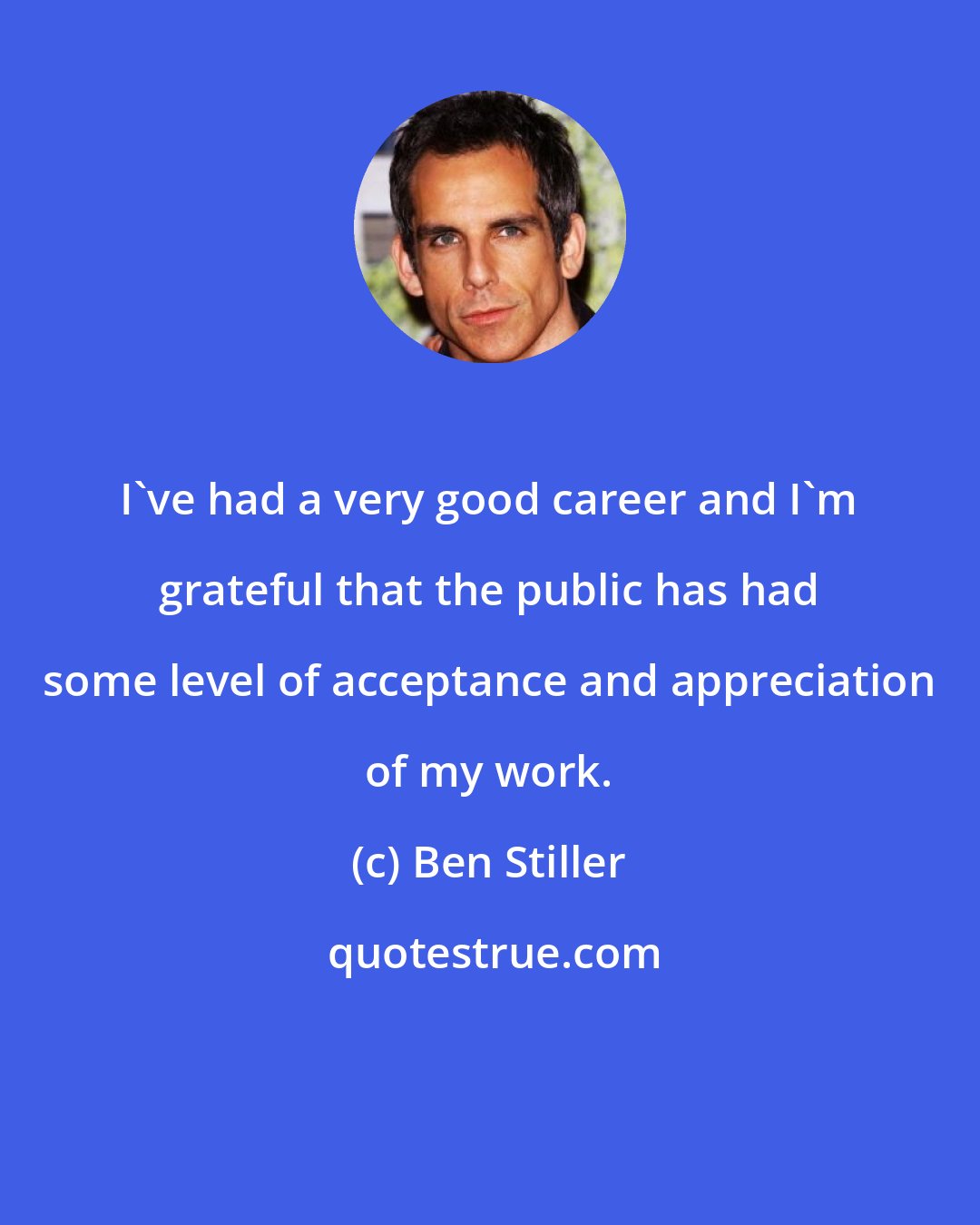 I`ve had a very good career and I`m grateful that the public has had some level of acceptance and appreciation of my work.

(c) Ben Stiller

quotestrue.com